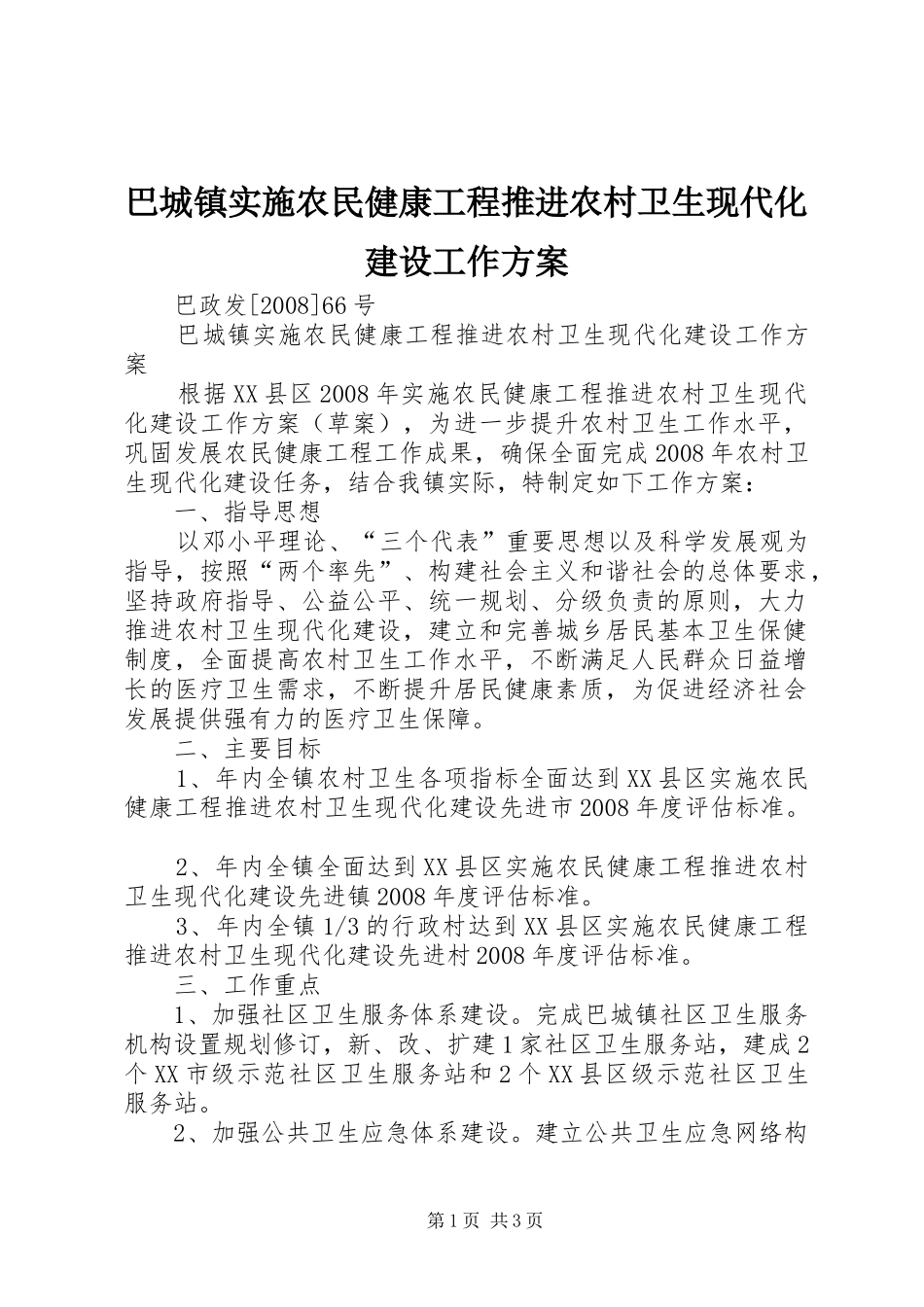 巴城镇实施农民健康工程推进农村卫生现代化建设工作方案

巴政发[2008]66号

巴城镇实施农民健康工程推进农村卫生现代化建设工作方案

根据XX县区2008年实施农民健康工程推进农村卫生现代化建设工作方案（草案），为进一步提升农村卫生工作水平，巩固发展农民健康工程工作成果，确保全面完成2008年农村卫生现代化建设任务，结合我镇实际，特制定如下工作方案：

一、指导思想

以邓小平理论、“三个代表”重要思想以及科学发展观为指导，按照“两个率先”、构建社会主义和谐社会的总体要求，坚持政府指导、公益公平、统一规划、分级负责的原则，大力推进农村卫生现代化建设，建立和完善城乡居民基本卫生保健制度，全面提高农村卫生工作水平，不断满足人民群众日益增长的医疗卫生需求，不断提升居民健康素质，为促进经济社会发展提供强有力的医疗卫生保障。

二、主要目标

1、年内全镇农村卫生各项指标全面达到XX县区实施农民健康工程推进农村卫生现代化建设先进市2008年度评估标准。

2、年内全镇全面达到XX县区实施农民健康工程推进农村卫生现代化建设先进镇2008年度评估标准。

3、年内全镇1/3的行政村达到XX县区实施农民健康工程推进农村卫生现代化建设先进村2008年度评估标准。

三、工作重点

1、加强社区卫生服务体系建设。完成巴城镇社区卫生服务机构设置规划修订，新、改、扩建1家社区卫生服务站，建成2个XX市级示范社区卫生服务站和2个XX县区级示范社区卫生服务站。

2、加强公共卫生应急体系建设。建立公共卫生应急网络构

第1页 共3页